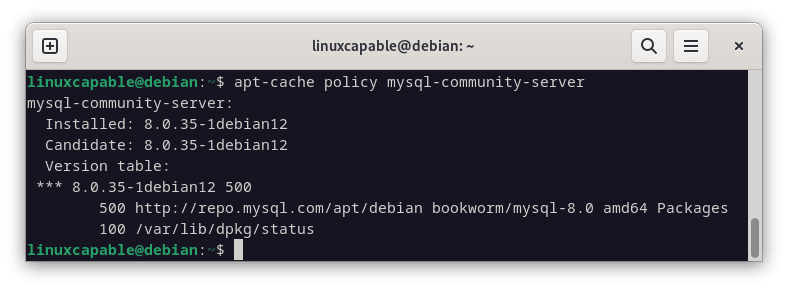 linuxcapable@debian: ~

linuxcapable@debian:~$ apt-cache policy mysql-community-server
mysql-community-server:
  Installed: 8.0.35-1debian12
  Candidate: 8.0.35-1debian12
  Version table:
 *** 8.0.35-1debian12 500
        500 http://repo.mysql.com/apt/debian bookworm/mysql-8.0 amd64 Packages
        100 /var/lib/dpkg/status
linuxcapable@debian:~$